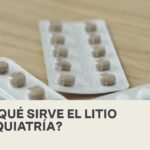 QUÉ SIRVE EL LITIO QUIATRÍA?